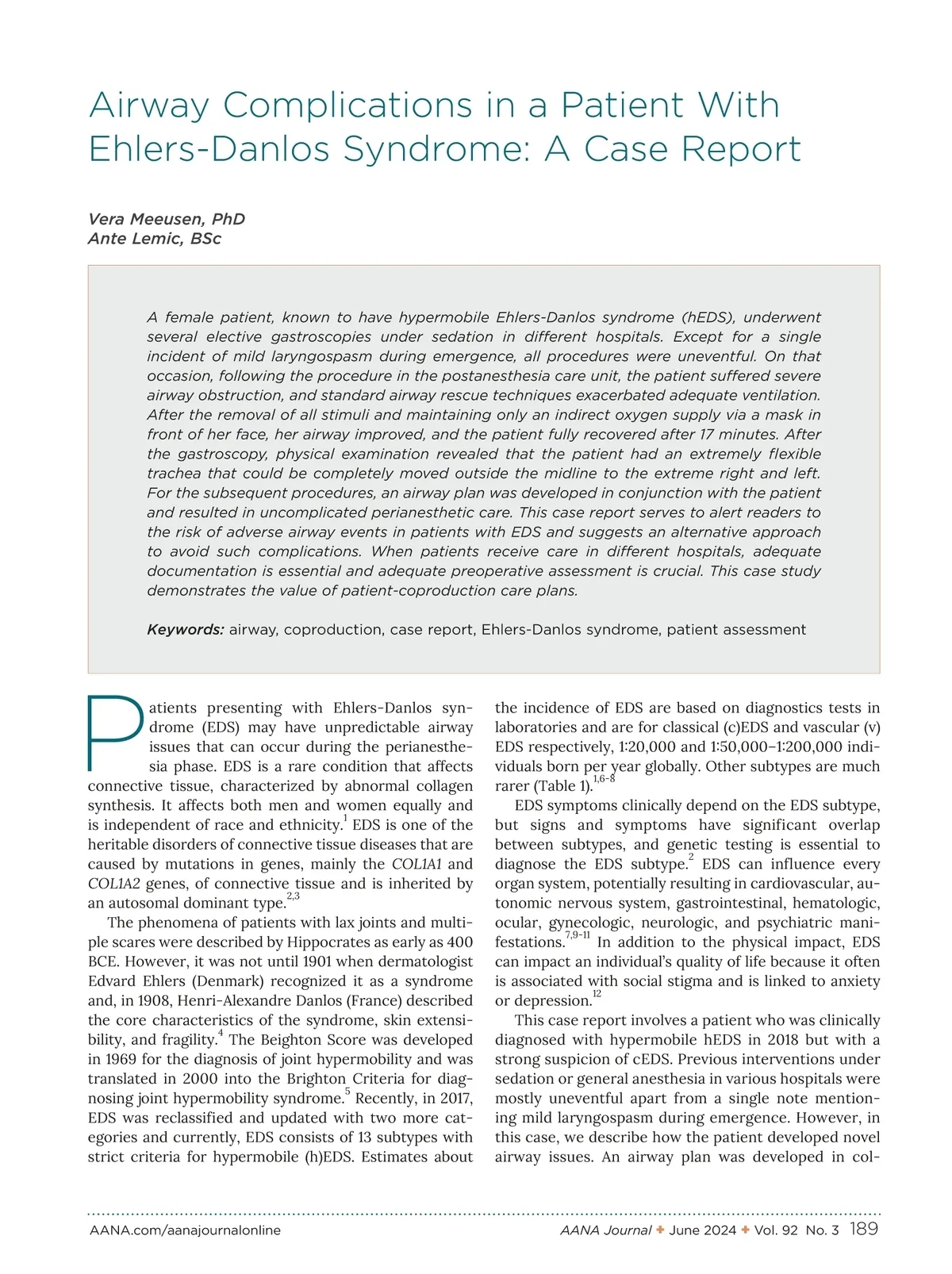 Airway Complications in a Patient With Ehlers-Danlos Syndrome: A Case Report

Vera Meeusen, PhD
Ante Lemic, BSc

A female patient, known to have hypermobile Ehlers-Danlos syndrome (hEDS), underwent several elective gastroscopies under sedation in different hospitals. Except for a single incident of mild laryngospasm during emergence, all procedures were uneventful. On that occasion, following the procedure in the postanesthesia care unit, the patient suffered severe airway obstruction, and standard airway rescue techniques exacerbated adequate ventilation. After the removal of all stimuli and maintaining only an indirect oxygen supply via a mask in front of her face, her airway improved, and the patient fully recovered after 17 minutes. After the gastroscopy, physical examination revealed that the patient had an extremely flexible trachea that could be completely moved outside the midline to the extreme right and left. For the subsequent procedures, an airway plan was developed in conjunction with the patient and resulted in uncomplicated perianesthetic care. This case report serves to alert readers to the risk of adverse airway events in patients with EDS and suggests an alternative approach to avoid such complications. When patients receive care in different hospitals, adequate documentation is essential and adequate preoperative assessment is crucial. This case study demonstrates the value of patient-coproduction care plans.

Keywords: airway, coproduction, case report, Ehlers-Danlos syndrome, patient assessment

Patients presenting with Ehlers-Danlos syndrome (EDS) may have unpredictable airway issues that can occur during the perianesthesia phase. EDS is a rare condition that affects connective tissue, characterized by abnormal collagen synthesis. It affects both men and women equally and is independent of race and ethnicity.$^{1}$ EDS is one of the heritable disorders of connective tissue diseases that are caused by mutations in genes, mainly the COL1A1 and COL1A2 genes, of connective tissue and is inherited by an autosomal dominant type.$^{2,3}$

The phenomena of patients with lax joints and multiple scares were described by Hippocrates as early as 400 BCE. However, it was not until 1901 when dermatologist Edvard Ehlers (Denmark) recognized it as a syndrome and, in 1908, Henri-Alexandre Danlos (France) described the core characteristics of the syndrome, skin extensibility, and fragility.$^{4}$ The Beighton Score was developed in 1969 for the diagnosis of joint hypermobility and was translated in 2000 into the Brighton Criteria for diagnosing joint hypermobility syndrome.$^{5}$ Recently, in 2017, EDS was reclassified and updated with two more categories and currently, EDS consists of 13 subtypes with strict criteria for hypermobile (h)EDS. Estimates about the incidence of EDS are based on diagnostics tests in laboratories and are for classical (c)EDS and vascular (v) EDS respectively, 1:20,000 and 1:50,000–1:200,000 individuals born per year globally. Other subtypes are much rarer (Table 1).$^{1,6-8}$

EDS symptoms clinically depend on the EDS subtype, but signs and symptoms have significant overlap between subtypes, and genetic testing is essential to diagnose the EDS subtype.$^{2}$ EDS can influence every organ system, potentially resulting in cardiovascular, autonomic nervous system, gastrointestinal, hematologic, ocular, gynecologic, neurologic, and psychiatric manifestations.$^{7,9-11}$ In addition to the physical impact, EDS can impact an individual's quality of life because it often is associated with social stigma and is linked to anxiety or depression.$^{12}$

This case report involves a patient who was clinically diagnosed with hypermobile hEDS in 2018 but with a strong suspicion of cEDS. Previous interventions under sedation or general anesthesia in various hospitals were mostly uneventful apart from a single note mentioning mild laryngospasm during emergence. However, in this case, we describe how the patient developed novel airway issues. An airway plan was developed in col-

AANA.com/aanajournalonline
AANA Journal ✦ June 2024 ✦ Vol. 92 No. 3 189